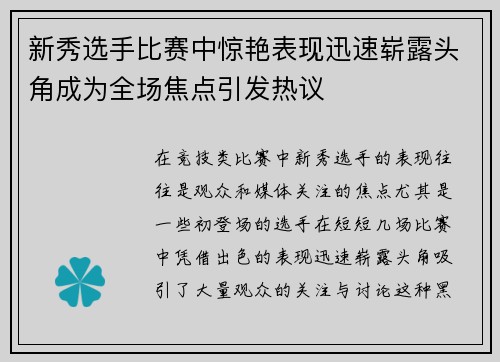 新秀选手比赛中惊艳表现迅速崭露头角成为全场焦点引发热议

在竞技类比赛中新秀选手的表现往往是观众和媒体关注的焦点尤其是一些初登场的选手在短短几场比赛中凭借出色的表现迅速崭露头角吸引了大量观众的关注与讨论这种黑